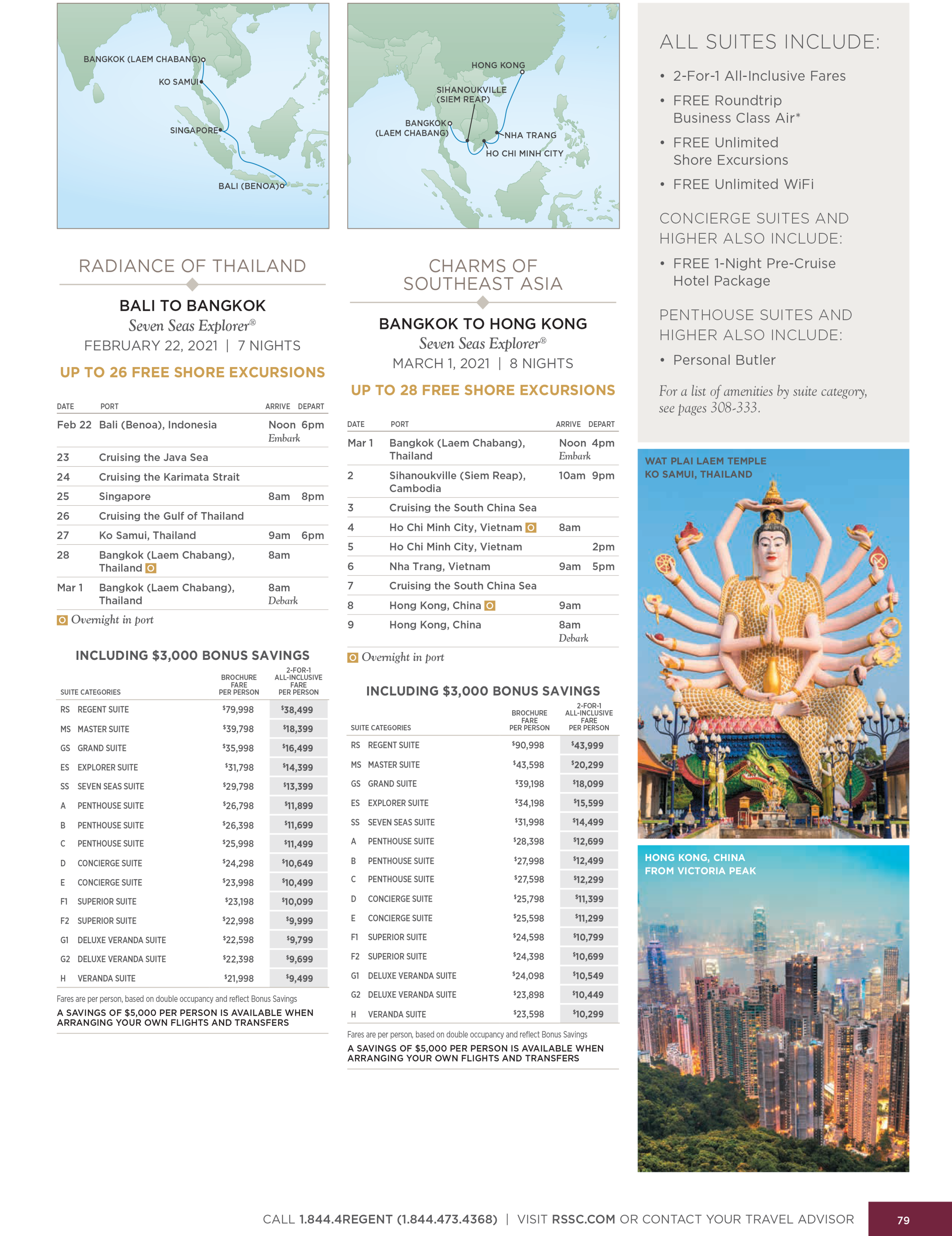 BANGKOK (LAEM CHABANG)
KO SAMUI
SINGAPORE
BALI (BENOA)

RADIANCE OF THAILAND

BALI TO BANGKOK
Seven Seas Explorer®
FEBRUARY 22, 2021 | 7 NIGHTS

UP TO 26 FREE SHORE EXCURSIONS

| DATE | PORT | ARRIVE | DEPART |
|---|---|---|---|
| Feb 22 | Bali (Benoa), Indonesia | Noon Embark | 6pm |
| 23 | Cruising the Java Sea | | |
| 24 | Cruising the Karimata Strait | | |
| 25 | Singapore | 8am | 8pm |
| 26 | Cruising the Gulf of Thailand | | |
| 27 | Ko Samui, Thailand | 9am | 6pm |
| 28 | Bangkok (Laem Chabang), Thailand O | 8am | |
| Mar 1 | Bangkok (Laem Chabang), Thailand | 8am Debark | |

O Overnight in port

INCLUDING $3,000 BONUS SAVINGS

| SUITE CATEGORIES | | BROCHURE FARE PER PERSON | 2-FOR-1 ALL-INCLUSIVE FARE PER PERSON |
|---|---|---|---|
| RS | REGENT SUITE | $79,998 | $38,499 |
| MS | MASTER SUITE | $39,798 | $18,399 |
| GS | GRAND SUITE | $35,998 | $16,499 |
| ES | EXPLORER SUITE | $31,798 | $14,399 |
| SS | SEVEN SEAS SUITE | $29,798 | $13,399 |
| A | PENTHOUSE SUITE | $26,798 | $11,899 |
| B | PENTHOUSE SUITE | $26,398 | $11,699 |
| C | PENTHOUSE SUITE | $25,998 | $11,499 |
| D | CONCIERGE SUITE | $24,298 | $10,649 |
| E | CONCIERGE SUITE | $23,998 | $10,499 |
| F1 | SUPERIOR SUITE | $23,198 | $10,099 |
| F2 | SUPERIOR SUITE | $22,998 | $9,999 |
| G1 | DELUXE VERANDA SUITE | $22,598 | $9,799 |
| G2 | DELUXE VERANDA SUITE | $22,398 | $9,699 |
| H | VERANDA SUITE | $21,998 | $9,499 |

Fares are per person, based on double occupancy and reflect Bonus Savings
A SAVINGS OF $5,000 PER PERSON IS AVAILABLE WHEN ARRANGING YOUR OWN FLIGHTS AND TRANSFERS

HONG KONG
SIHANOUKVILLE (SIEM REAP)
BANGKOK (LAEM CHABANG)
NHA TRANG
HO CHI MINH CITY

CHARMS OF SOUTHEAST ASIA

BANGKOK TO HONG KONG
Seven Seas Explorer®
MARCH 1, 2021 | 8 NIGHTS

UP TO 28 FREE SHORE EXCURSIONS

| DATE | PORT | ARRIVE | DEPART |
|---|---|---|---|
| Mar 1 | Bangkok (Laem Chabang), Thailand | Noon Embark | 4pm |
| 2 | Sihanoukville (Siem Reap), Cambodia | 10am | 9pm |
| 3 | Cruising the South China Sea | | |
| 4 | Ho Chi Minh City, Vietnam O | 8am | |
| 5 | Ho Chi Minh City, Vietnam | | 2pm |
| 6 | Nha Trang, Vietnam | 9am | 5pm |
| 7 | Cruising the South China Sea | | |
| 8 | Hong Kong, China O | 9am | |
| 9 | Hong Kong, China | 8am Debark | |

O Overnight in port

INCLUDING $3,000 BONUS SAVINGS

| SUITE CATEGORIES | | BROCHURE FARE PER PERSON | 2-FOR-1 ALL-INCLUSIVE FARE PER PERSON |
|---|---|---|---|
| RS | REGENT SUITE | $90,998 | $43,999 |
| MS | MASTER SUITE | $43,598 | $20,299 |
| GS | GRAND SUITE | $39,198 | $18,099 |
| ES | EXPLORER SUITE | $34,198 | $15,599 |
| SS | SEVEN SEAS SUITE | $31,998 | $14,499 |
| A | PENTHOUSE SUITE | $28,398 | $12,699 |
| B | PENTHOUSE SUITE | $27,998 | $12,499 |
| C | PENTHOUSE SUITE | $27,598 | $12,299 |
| D | CONCIERGE SUITE | $25,798 | $11,399 |
| E | CONCIERGE SUITE | $25,598 | $11,299 |
| F1 | SUPERIOR SUITE | $24,598 | $10,799 |
| F2 | SUPERIOR SUITE | $24,398 | $10,699 |
| G1 | DELUXE VERANDA SUITE | $24,098 | $10,549 |
| G2 | DELUXE VERANDA SUITE | $23,898 | $10,449 |
| H | VERANDA SUITE | $23,598 | $10,299 |

Fares are per person, based on double occupancy and reflect Bonus Savings
A SAVINGS OF $5,000 PER PERSON IS AVAILABLE WHEN ARRANGING YOUR OWN FLIGHTS AND TRANSFERS

ALL SUITES INCLUDE:
• 2-For-1 All-Inclusive Fares
• FREE Roundtrip Business Class Air*
• FREE Unlimited Shore Excursions
• FREE Unlimited WiFi

CONCIERGE SUITES AND HIGHER ALSO INCLUDE:
• FREE 1-Night Pre-Cruise Hotel Package

PENTHOUSE SUITES AND HIGHER ALSO INCLUDE:
• Personal Butler

For a list of amenities by suite category, see pages 308-333.

WAT PLAI LAEM TEMPLE
KO SAMUI, THAILAND

HONG KONG, CHINA
FROM VICTORIA PEAK

CALL 1.844.4REGENT (1.844.473.4368) | VISIT RSSC.COM OR CONTACT YOUR TRAVEL ADVISOR 79